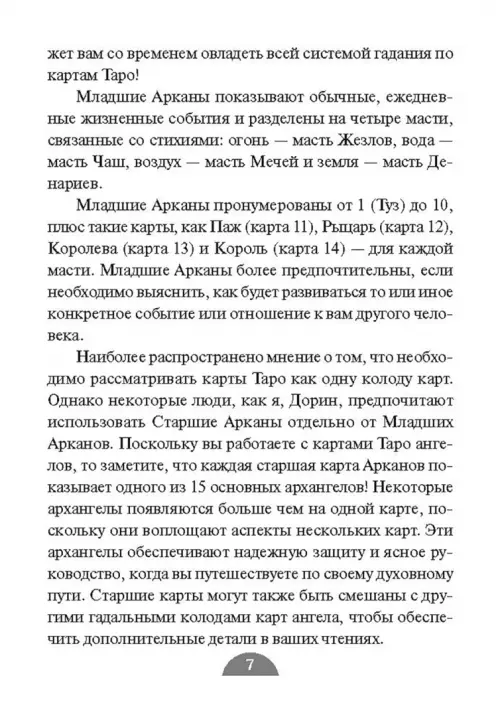 жет вам со временем овладеть всей системой гадания по картам Таро!

Младшие Арканы показывают обычные, ежедневные жизненные события и разделены на четыре масти, связанные со стихиями: огонь — масть Жезлов, вода — масть Чаш, воздух — масть Мечей и земля — масть Денариев.

Младшие Арканы пронумерованы от 1 (Туз) до 10, плюс такие карты, как Паж (карта 11), Рыцарь (карта 12), Королева (карта 13) и Король (карта 14) — для каждой масти. Младшие Арканы более предпочтительны, если необходимо выяснить, как будет развиваться то или иное конкретное событие или отношение к вам другого человека.

Наиболее распространено мнение о том, что необходимо рассматривать карты Таро как одну колоду карт. Однако некоторые люди, как я, Дорин, предпочитают использовать Старшие Арканы отдельно от Младших Арканов. Поскольку вы работаете с картами Таро ангелов, то заметите, что каждая старшая карта Арканов показывает одного из 15 основных архангелов! Некоторые архангелы появляются больше чем на одной карте, поскольку они воплощают аспекты нескольких карт. Эти архангелы обеспечивают надежную защиту и ясное руководство, когда вы путешествуете по своему духовному пути. Старшие карты могут также быть смешаны с другими гадальными колодами карт ангела, чтобы обеспечить дополнительные детали в ваших чтениях.

7